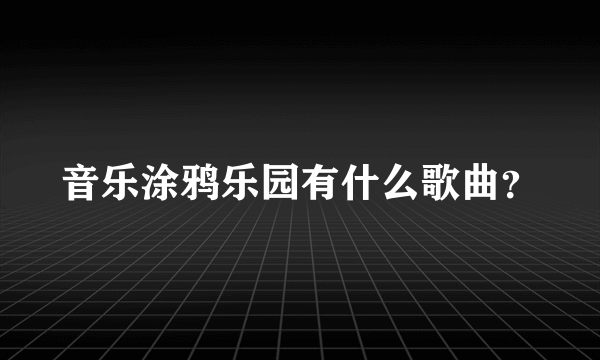 音乐涂鸦乐园有什么歌曲？